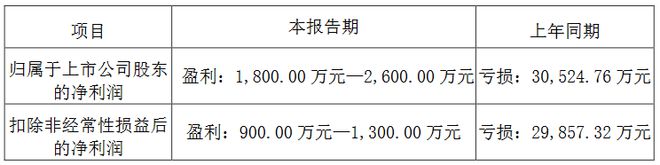 | 项目 | 本报告期 | 上年同期 |
|---|---|---|
| 归属于上市公司股东的净利润 | 盈利：1,800.00 万元—2,600.00 万元 | 亏损：30,524.76 万元 |
| 扣除非经常性损益后的净利润 | 盈利：900.00 万元—1,300.00 万元 | 亏损：29,857.32 万元 |